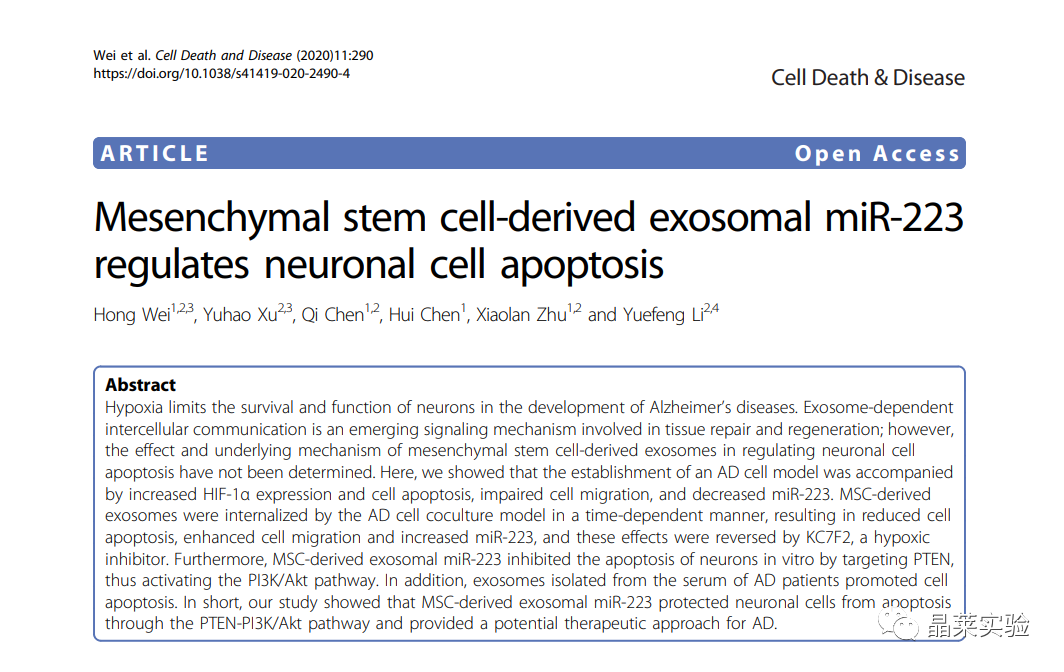 Wei et al. Cell Death and Disease (2020)11:290
https://doi.org/10.1038/s41419-020-2490-4

Cell Death & Disease

ARTICLE

Open Access

Mesenchymal stem cell-derived exosomal miR-223 regulates neuronal cell apoptosis

Hong Wei$^{1,2,3}$, Yuhao Xu$^{2,3}$, Qi Chen$^{1,2}$, Hui Chen$^{1}$, Xiaolan Zhu$^{1,2}$ and Yuefeng Li$^{2,4}$

Abstract
Hypoxia limits the survival and function of neurons in the development of Alzheimer's diseases. Exosome-dependent intercellular communication is an emerging signaling mechanism involved in tissue repair and regeneration; however, the effect and underlying mechanism of mesenchymal stem cell-derived exosomes in regulating neuronal cell apoptosis have not been determined. Here, we showed that the establishment of an AD cell model was accompanied by increased HIF-1α expression and cell apoptosis, impaired cell migration, and decreased miR-223. MSC-derived exosomes were internalized by the AD cell coculture model in a time-dependent manner, resulting in reduced cell apoptosis, enhanced cell migration and increased miR-223, and these effects were reversed by KC7F2, a hypoxic inhibitor. Furthermore, MSC-derived exosomal miR-223 inhibited the apoptosis of neurons in vitro by targeting PTEN, thus activating the PI3K/Akt pathway. In addition, exosomes isolated from the serum of AD patients promoted cell apoptosis. In short, our study showed that MSC-derived exosomal miR-223 protected neuronal cells from apoptosis through the PTEN-PI3K/Akt pathway and provided a potential therapeutic approach for AD.

晶莱实验